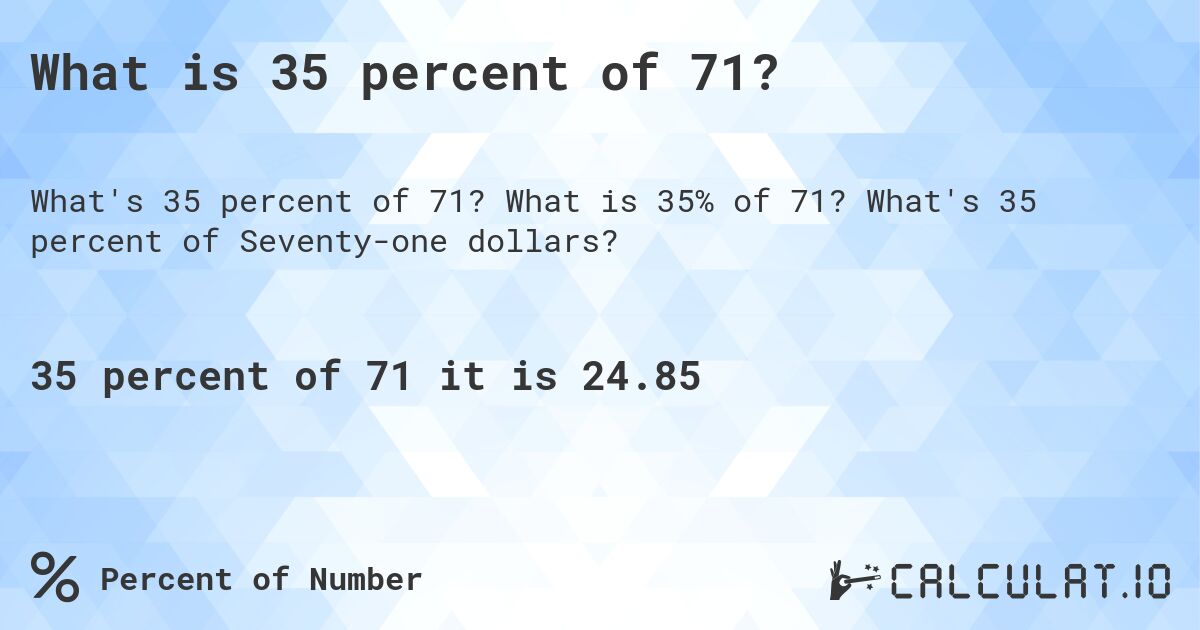 What is 35 percent of 71?

What's 35 percent of 71? What is 35% of 71? What's 35 percent of Seventy-one dollars?

35 percent of 71 it is 24.85

% Percent of Number

CALCULAT.IO